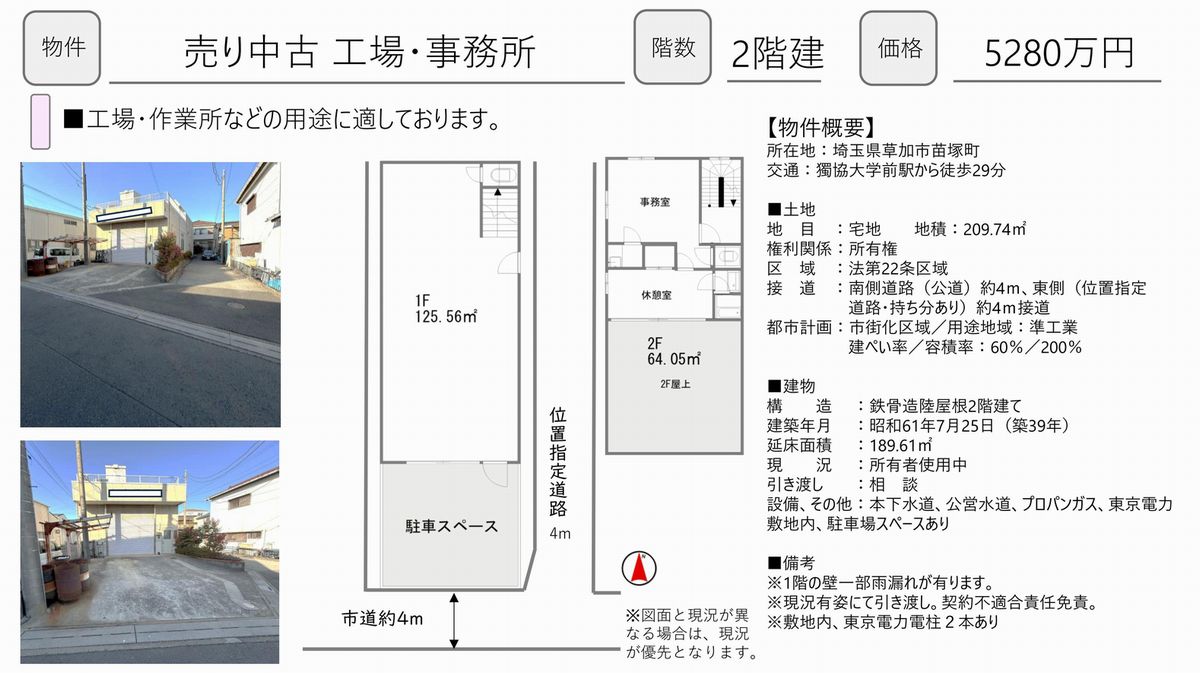 物件

売り中古 工場･事務所

階数

2階建

価格

5280万円

■工場・作業所などの用途に適しております。

1F
125.56㎡

駐車スペース

位置指定道路
4m

市道約4m

事務室

休憩室

2F
64.05㎡

2F屋上

※図面と現況が異なる場合は、現況が優先となります。

【物件概要】
所在地：埼玉県草加市苗塚町
交通：獨協大学前駅から徒歩29分

■土地
地　目　：宅地　　地積：209.74㎡
権利関係：所有権
区　域　：法第22条区域
接　道　：南側道路（公道）約4m、東側（位置指定道路・持ち分あり）約4m接道
都市計画：市街化区域／用途地域：準工業
建ぺい率／容積率：60%／200%

■建物
構　　造　：鉄骨造陸屋根2階建て
建築年月　：昭和61年7月25日（築39年）
延床面積　：189.61㎡
現　　況　：所有者使用中
引き渡し　：相　談
設備、その他：本下水道、公営水道、プロパンガス、東京電力
敷地内、駐車場スペースあり

■備考
※1階の壁一部雨漏れが有ります。
※現況有姿にて引き渡し。契約不適合責任免責。
※敷地内、東京電力電柱２本あり